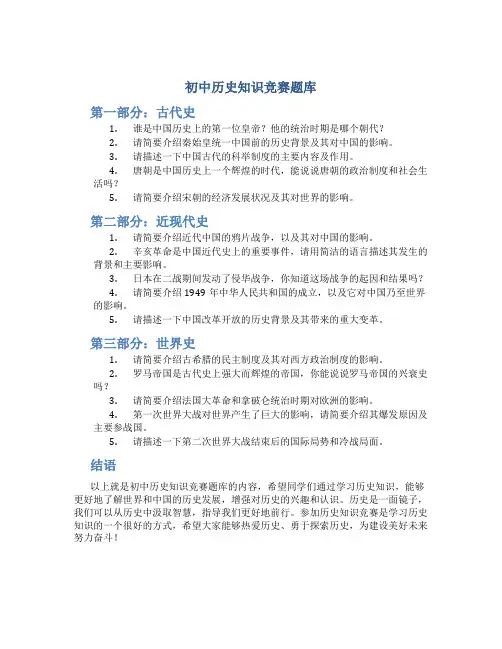 初中历史知识竞赛题库

第一部分：古代史

1. 谁是中国历史上的第一位皇帝？他的统治时期是哪个朝代？
2. 请简要介绍秦始皇统一中国前的历史背景及其对中国的影响。
3. 请描述一下中国古代的科举制度的主要内容及作用。
4. 唐朝是中国历史上一个辉煌的时代，能说说唐朝的政治制度和社会生活吗？
5. 请简要介绍宋朝的经济发展状况及其对世界的影响。

第二部分：近现代史

1. 请简要介绍近代中国的鸦片战争，以及其对中国的影响。
2. 辛亥革命是中国近代史上的重要事件，请用简洁的语言描述其发生的背景和主要影响。
3. 日本在二战期间发动了侵华战争，你知道这场战争的起因和结果吗？
4. 请简要介绍 1949 年中华人民共和国的成立，以及它对中国乃至世界的影响。
5. 请描述一下中国改革开放的历史背景及其带来的重大变革。

第三部分：世界史

1. 请简要介绍古希腊的民主制度及其对西方政治制度的影响。
2. 罗马帝国是古代史上强大而辉煌的帝国，你能说说罗马帝国的兴衰史吗？
3. 请简要介绍法国大革命和拿破仑统治时期对欧洲的影响。
4. 第一次世界大战对世界产生了巨大的影响，请简要介绍其爆发原因及主要参战国。
5. 请描述一下第二次世界大战结束后的国际局势和冷战局面。

结语

以上就是初中历史知识竞赛题库的内容，希望同学们通过学习历史知识，能够更好地了解世界和中国的历史发展，增强对历史的兴趣和认识。历史是一面镜子，我们可以从历史中汲取智慧，指导我们更好地前行。参加历史知识竞赛是学习历史知识的一个很好的方式，希望大家能够热爱历史、勇于探索历史，为建设美好未来努力奋斗！